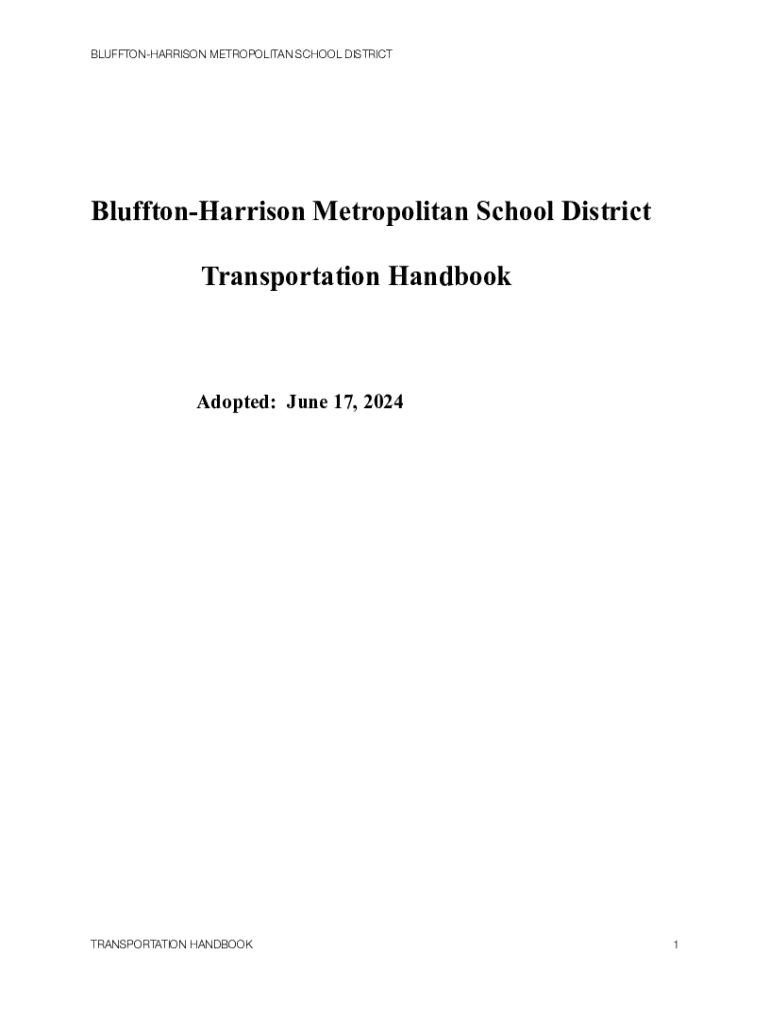 BLUFFTON-HARRISON METROPOLITAN SCHOOL DISTRICT

Bluffton-Harrison Metropolitan School District

Transportation Handbook

Adopted: June 17, 2024

TRANSPORTATION HANDBOOK

1